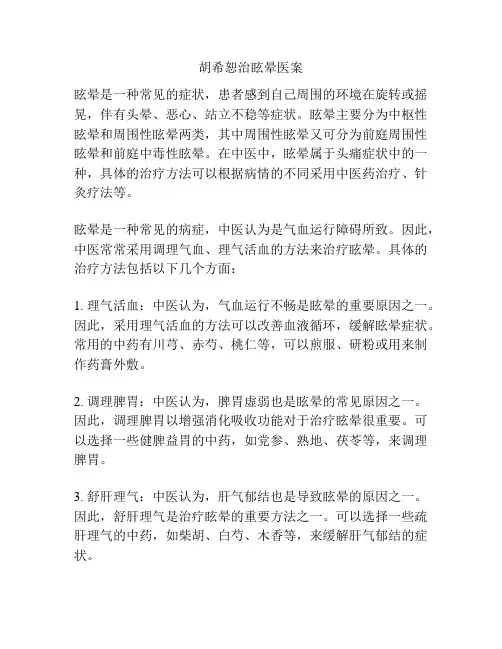 胡希恕治眩晕医案

眩晕是一种常见的症状，患者感到自己周围的环境在旋转或摇晃，伴有头晕、恶心、站立不稳等症状。眩晕主要分为中枢性眩晕和周围性眩晕两类，其中周围性眩晕又可分为前庭周围性眩晕和前庭中毒性眩晕。在中医中，眩晕属于头痛症状中的一种，具体的治疗方法可以根据病情的不同采用中医药治疗、针灸疗法等。

眩晕是一种常见的病症，中医认为是气血运行障碍所致。因此，中医常常采用调理气血、理气活血的方法来治疗眩晕。具体的治疗方法包括以下几个方面：

1. 理气活血：中医认为，气血运行不畅是眩晕的重要原因之一。因此，采用理气活血的方法可以改善血液循环，缓解眩晕症状。常用的中药有川芎、赤芍、桃仁等，可以煎服、研粉或用来制作药膏外敷。

2. 调理脾胃：中医认为，脾胃虚弱也是眩晕的常见原因之一。因此，调理脾胃以增强消化吸收功能对于治疗眩晕很重要。可以选择一些健脾益胃的中药，如党参、熟地、茯苓等，来调理脾胃。

3. 舒肝理气：中医认为，肝气郁结也是导致眩晕的原因之一。因此，舒肝理气是治疗眩晕的重要方法之一。可以选择一些疏肝理气的中药，如柴胡、白芍、木香等，来缓解肝气郁结的症状。